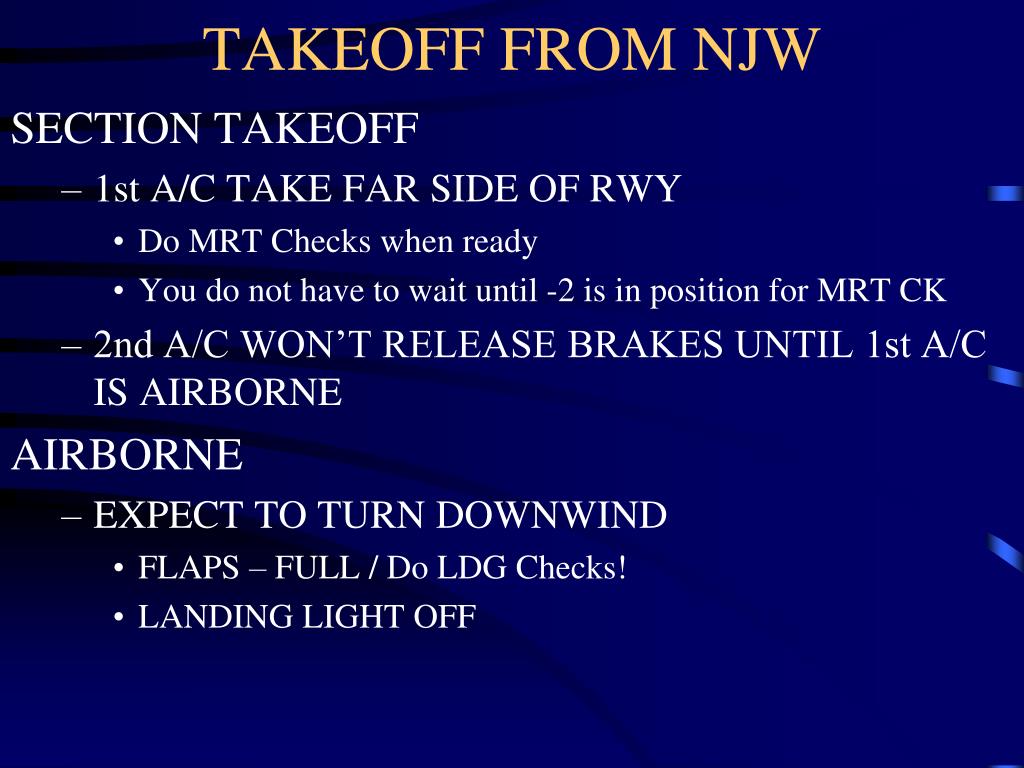 TAKEOFF FROM NJW

SECTION TAKEOFF

– 1st A/C TAKE FAR SIDE OF RWY

• Do MRT Checks when ready

• You do not have to wait until -2 is in position for MRT CK

– 2nd A/C WON'T RELEASE BRAKES UNTIL 1st A/C IS AIRBORNE

AIRBORNE

– EXPECT TO TURN DOWNWIND

• FLAPS – FULL / Do LDG Checks!

• LANDING LIGHT OFF